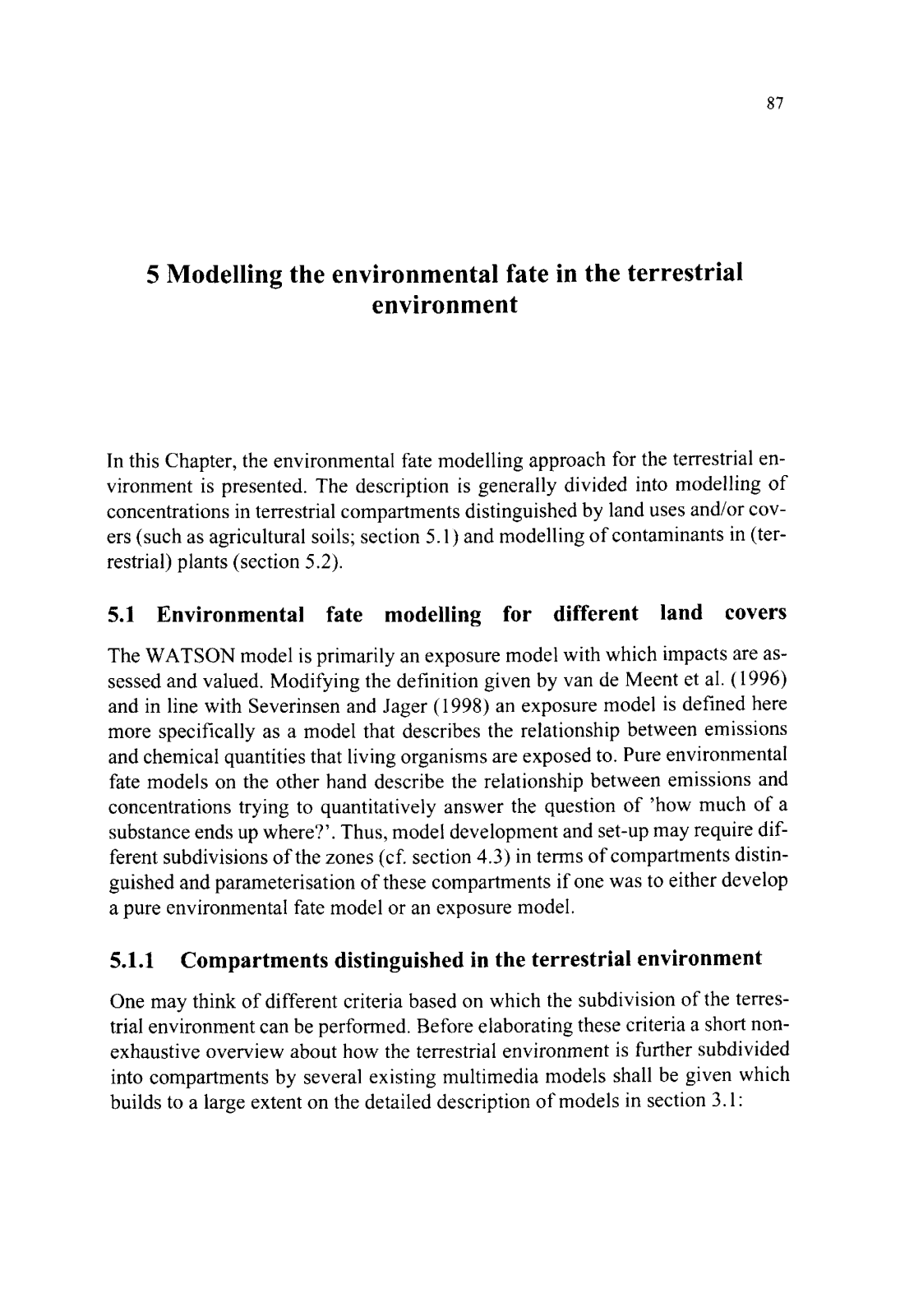 87

5 Modelling the environmental fate in the terrestrial environment

In this Chapter, the environmental fate modelling approach for the terrestrial environment is presented. The description is generally divided into modelling of concentrations in terrestrial compartments distinguished by land uses and/or covers (such as agricultural soils; section 5.1) and modelling of contaminants in (terrestrial) plants (section 5.2).

5.1 Environmental fate modelling for different land covers

The WATSON model is primarily an exposure model with which impacts are assessed and valued. Modifying the definition given by van de Meent et al. (1996) and in line with Severinsen and Jager (1998) an exposure model is defined here more specifically as a model that describes the relationship between emissions and chemical quantities that living organisms are exposed to. Pure environmental fate models on the other hand describe the relationship between emissions and concentrations trying to quantitatively answer the question of 'how much of a substance ends up where?'. Thus, model development and set-up may require different subdivisions of the zones (cf. section 4.3) in terms of compartments distinguished and parameterisation of these compartments if one was to either develop a pure environmental fate model or an exposure model.

5.1.1 Compartments distinguished in the terrestrial environment

One may think of different criteria based on which the subdivision of the terrestrial environment can be performed. Before elaborating these criteria a short non-exhaustive overview about how the terrestrial environment is further subdivided into compartments by several existing multimedia models shall be given which builds to a large extent on the detailed description of models in section 3.1: